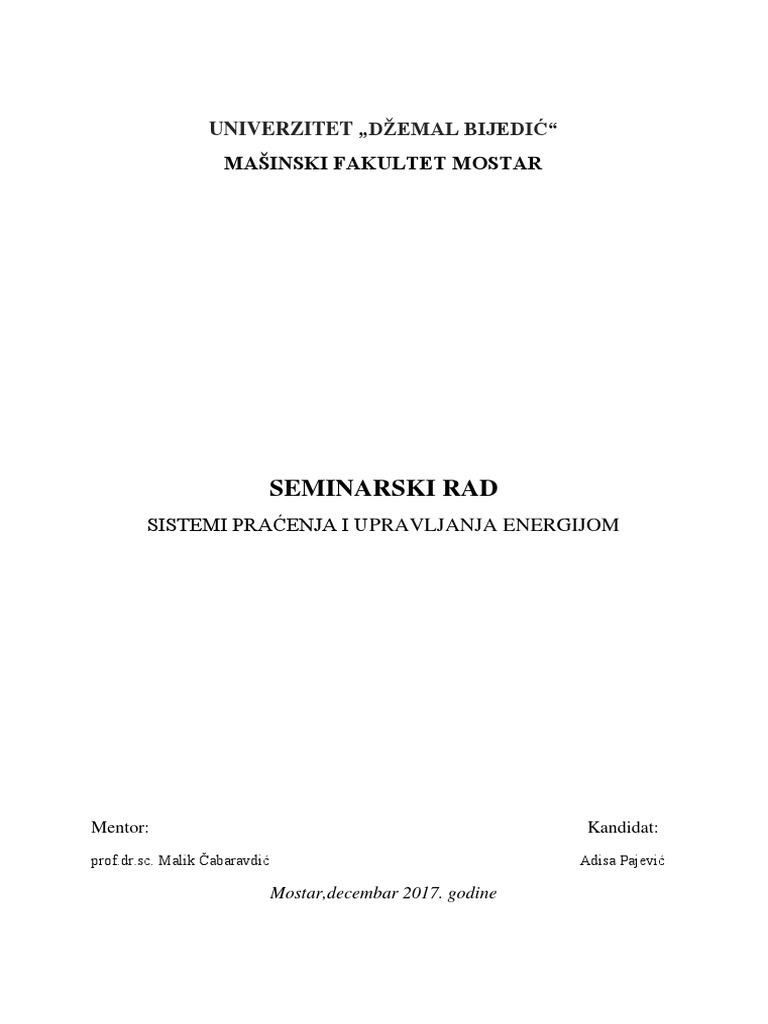 UNIVERZITET „DŽEMAL BIJEDIĆ“
MAŠINSKI FAKULTET MOSTAR

SEMINARSKI RAD
SISTEMI PRAĆENJA I UPRAVLJANJA ENERGIJOM

Mentor:

prof.dr.sc. Malik Čabaravdić

Kandidat:

Adisa Pajević

Mostar,decembar 2017. godine